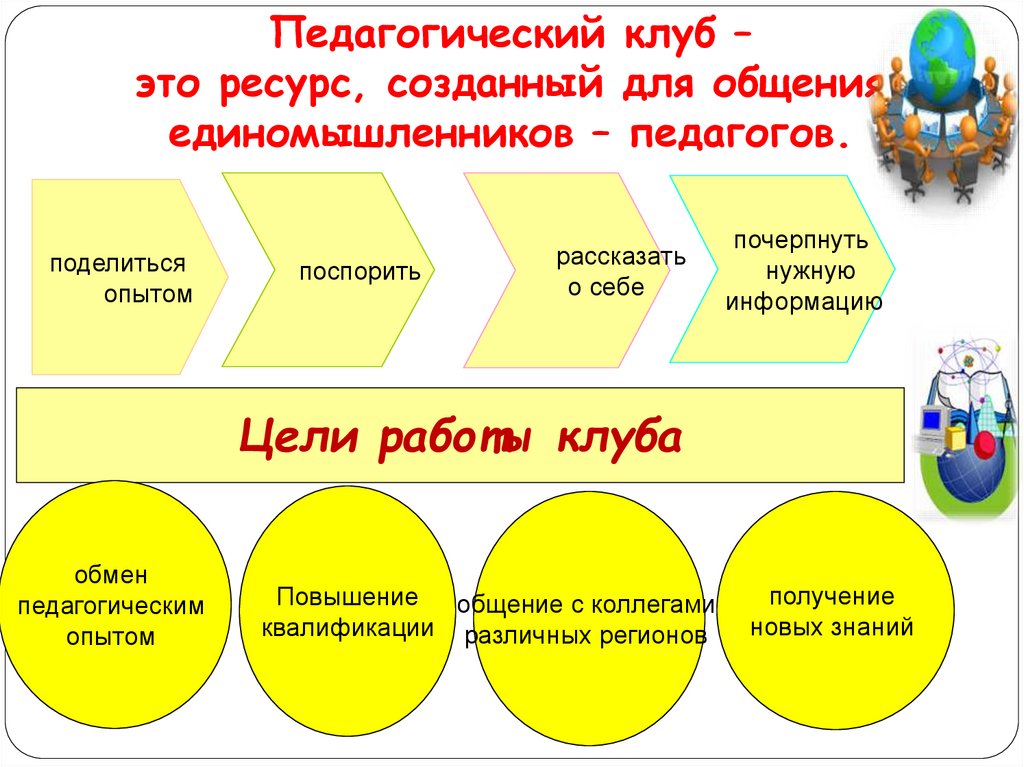 Педагогический клуб – это ресурс, созданный для общения единомышленников – педагогов.

поделиться опытом

поспорить

рассказать о себе

почерпнуть нужную информацию

Цели работы клуба

обмен педагогическим опытом

Повышение квалификации

общение с коллегами различных регионов

получение новых знаний